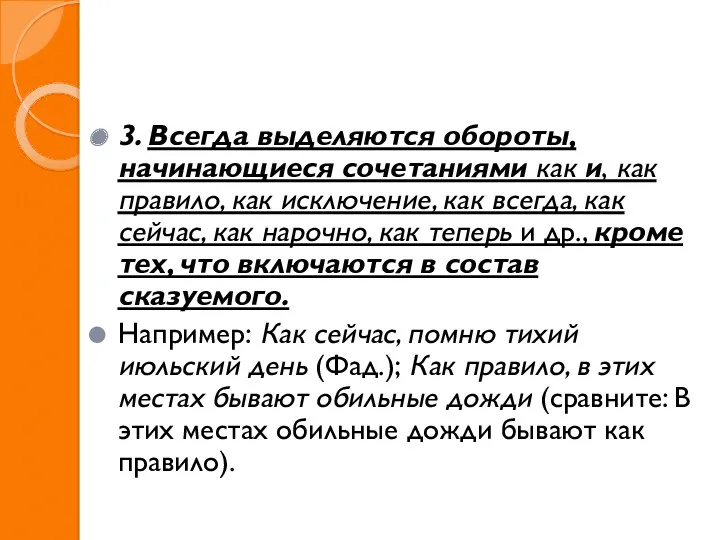 3. Всегда выделяются обороты, начинающиеся сочетаниями как и, как правило, как исключение, как всегда, как сейчас, как нарочно, как теперь и др., кроме тех, что включаются в состав сказуемого.

Например: Как сейчас, помню тихий июльский день (Фад.); Как правило, в этих местах бывают обильные дожди (сравните: В этих местах обильные дожди бывают как правило).